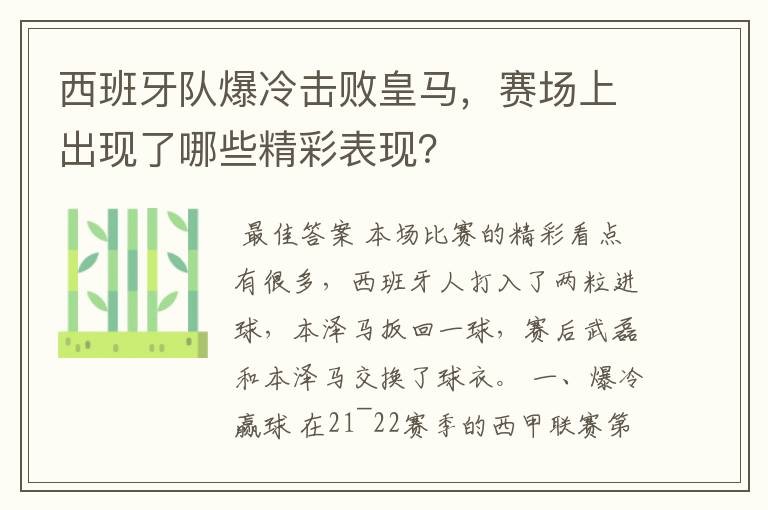 西班牙队爆冷击败皇马，赛场上出现了哪些精彩表现?

最佳答案 本场比赛的精彩看点有很多，西班牙人打入了两粒进球，本泽马扳回一球，赛后武磊和本泽马交换了球衣。 一、爆冷赢球 在21¯22赛季的西甲联赛第